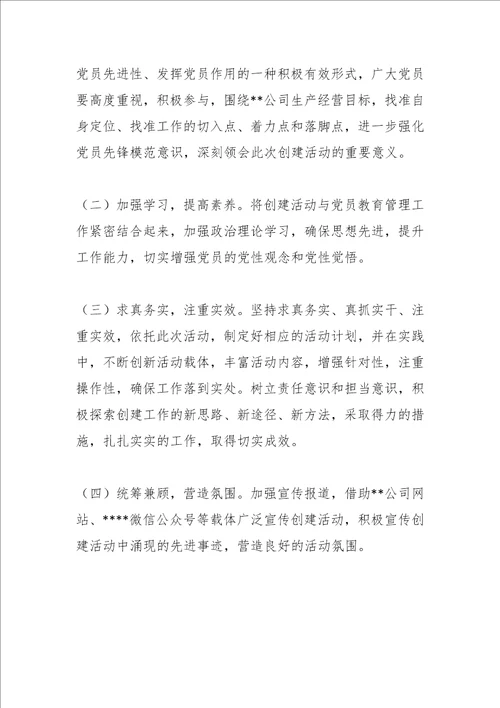 党员先进性、发挥党员作用的一种积极有效形式，广大党员要高度重视，积极参与，围绕**公司生产经营目标，找准自身定位、找准工作的切入点、着力点和落脚点，进一步强化党员先锋模范意识，深刻领会此次创建活动的重要意义。

（二）加强学习，提高素养。将创建活动与党员教育管理工作紧密结合起来，加强政治理论学习，确保思想先进，提升工作能力，切实增强党员的党性观念和党性觉悟。

（三）求真务实，注重实效。坚持求真务实、真抓实干、注重实效，依托此次活动，制定好相应的活动计划，并在实践中，不断创新活动载体，丰富活动内容，增强针对性，注重操作性，确保工作落到实处。树立责任意识和担当意识，积极探索创建工作的新思路、新途径、新方法，采取得力的措施，扎扎实实的工作，取得切实成效。

（四）统筹兼顾，营造氛围。加强宣传报道，借助**公司网站、****微信公众号等载体广泛宣传创建活动，积极宣传创建活动中涌现的先进事迹，营造良好的活动氛围。